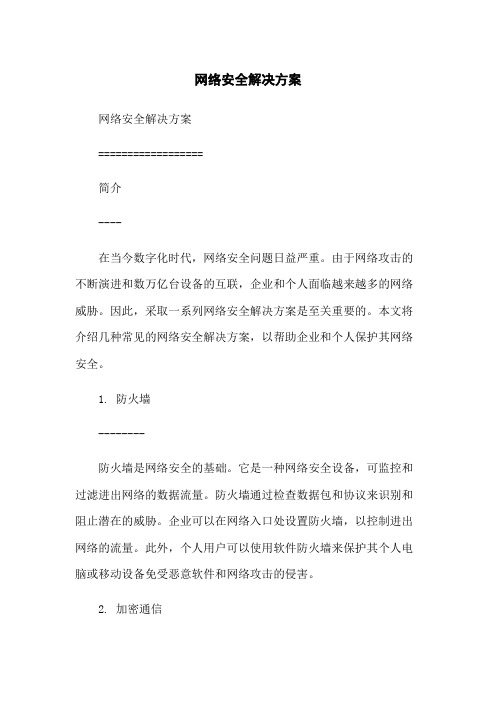 网络安全解决方案

网络安全解决方案

==================

简介

----

在当今数字化时代，网络安全问题日益严重。由于网络攻击的不断演进和数万亿台设备的互联，企业和个人面临越来越多的网络威胁。因此，采取一系列网络安全解决方案是至关重要的。本文将介绍几种常见的网络安全解决方案，以帮助企业和个人保护其网络安全。

1. 防火墙

--------

防火墙是网络安全的基础。它是一种网络安全设备，可监控和过滤进出网络的数据流量。防火墙通过检查数据包和协议来识别和阻止潜在的威胁。企业可以在网络入口处设置防火墙，以控制进出网络的流量。此外，个人用户可以使用软件防火墙来保护其个人电脑或移动设备免受恶意软件和网络攻击的侵害。

2. 加密通信